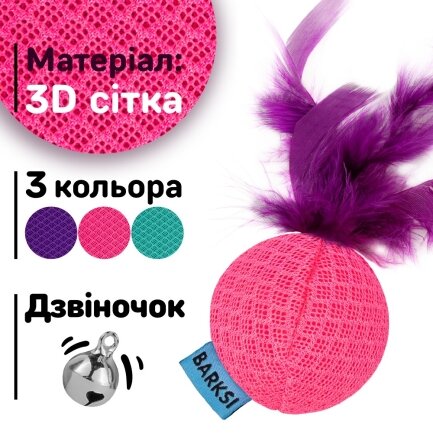 Матеріал:
3D сітка

3 кольора

Дзвіночок

BARKSI